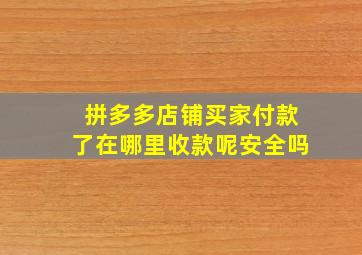 拼多多店铺买家付款了在哪里收款呢安全吗